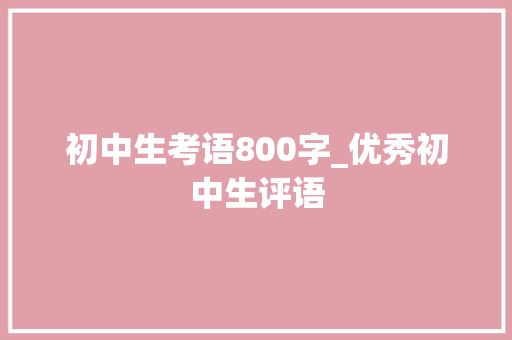 初中生考语800字_优秀初中生评语